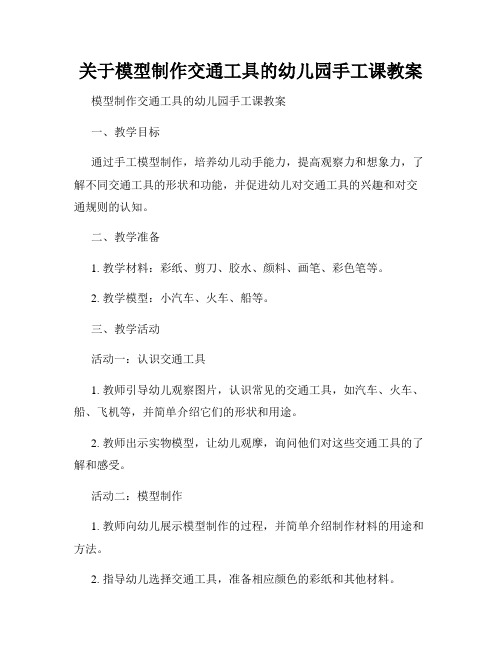 关于模型制作交通工具的幼儿园手工课教案

模型制作交通工具的幼儿园手工课教案

一、教学目标

通过手工模型制作，培养幼儿动手能力，提高观察力和想象力，了解不同交通工具的形状和功能，并促进幼儿对交通工具的兴趣和对交通规则的认知。

二、教学准备

1. 教学材料：彩纸、剪刀、胶水、颜料、画笔、彩色笔等。

2. 教学模型：小汽车、火车、船等。

三、教学活动

活动一：认识交通工具

1. 教师引导幼儿观察图片，认识常见的交通工具，如汽车、火车、船、飞机等，并简单介绍它们的形状和用途。

2. 教师出示实物模型，让幼儿观摩，询问他们对这些交通工具的了解和感受。

活动二：模型制作

1. 教师向幼儿展示模型制作的过程，并简单介绍制作材料的用途和方法。

2. 指导幼儿选择交通工具，准备相应颜色的彩纸和其他材料。